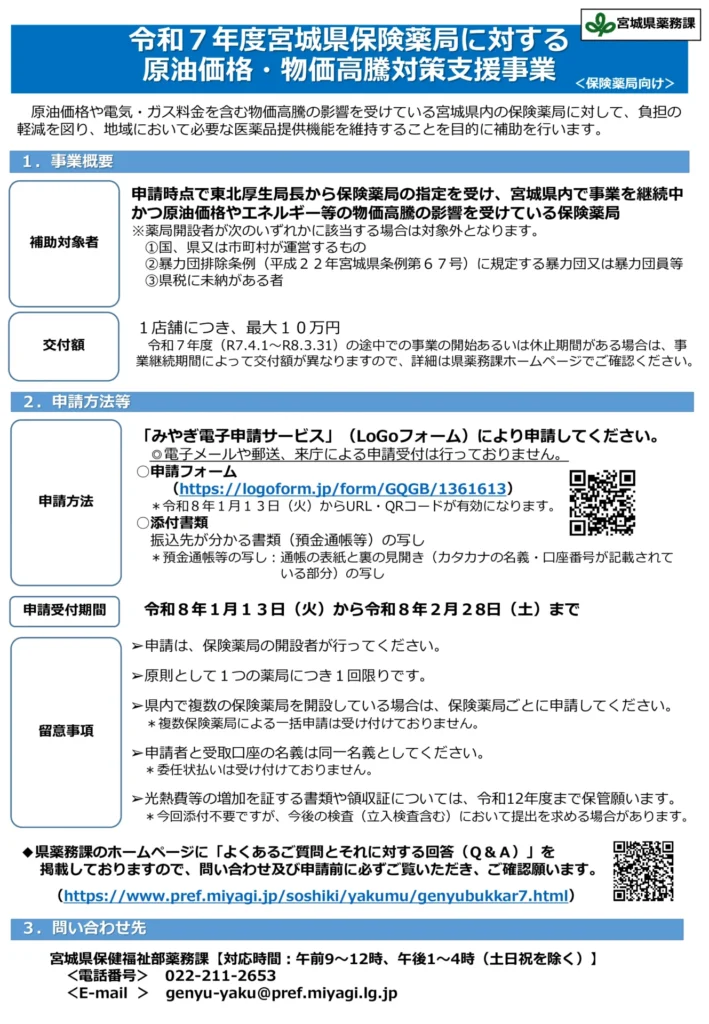 宮城県薬務課

令和７年度宮城県保険薬局に対する
原油価格・物価高騰対策支援事業
＜保険薬局向け＞

原油価格や電気・ガス料金を含む物価高騰の影響を受けている宮城県内の保険薬局に対して、負担の軽減を図り、地域において必要な医薬品提供機能を維持することを目的に補助を行います。

１．事業概要

補助対象者

申請時点で東北厚生局長から保険薬局の指定を受け、宮城県内で事業を継続中かつ原油価格やエネルギー等の物価高騰の影響を受けている保険薬局
※薬局開設者が次のいずれかに該当する場合は対象外となります。
①国、県又は市町村が運営するもの
②暴力団排除条例（平成２２年宮城県条例第６７号）に規定する暴力団又は暴力団員等
③県税に未納がある者

交付額

１店舗につき、最大１０万円
令和７年度（R7.4.1～R8.3.31）の途中での事業の開始あるいは休止期間がある場合は、事業継続期間によって交付額が異なりますので、詳細は県薬務課ホームページでご確認ください。

２．申請方法等

申請方法

「みやぎ電子申請サービス」（LoGoフォーム）により申請してください。
◎電子メールや郵送、来庁による申請受付は行っておりません。
○申請フォーム
（https://logoform.jp/form/GQGB/1361613）
＊令和８年１月１３日（火）からURL・QRコードが有効になります。
○添付書類
振込先が分かる書類（預金通帳等）の写し
＊預金通帳等の写し：通帳の表紙と裏の見開き（カタカナの名義・口座番号が記載されている部分）の写し

申請受付期間

令和８年１月１３日（火）から令和８年２月２８日（土）まで

留意事項

➢申請は、保険薬局の開設者が行ってください。

➢原則として１つの薬局につき１回限りです。

➢県内で複数の保険薬局を開設している場合は、保険薬局ごとに申請してください。
＊複数保険薬局による一括申請は受け付けておりません。

➢申請者と受取口座の名義は同一名義としてください。
＊委任状払いは受け付けておりません。

➢光熱費等の増加を証する書類や領収証については、令和12年度まで保管願います。
＊今回添付不要ですが、今後の検査（立入検査含む）において提出を求める場合があります。

◆県薬務課のホームページに「よくあるご質問とそれに対する回答（Q＆A）」を掲載しておりますので、問い合わせ及び申請前に必ずご覧いただき、ご確認願います。
（https://www.pref.miyagi.jp/soshiki/yakumu/genyubukkar7.html）

３．問い合わせ先

宮城県保健福祉部薬務課【対応時間：午前9～12時、午後1～4時（土日祝を除く）】
＜電話番号＞　022-211-2653
＜E-mail ＞　genyu-yaku@pref.miyagi.lg.jp